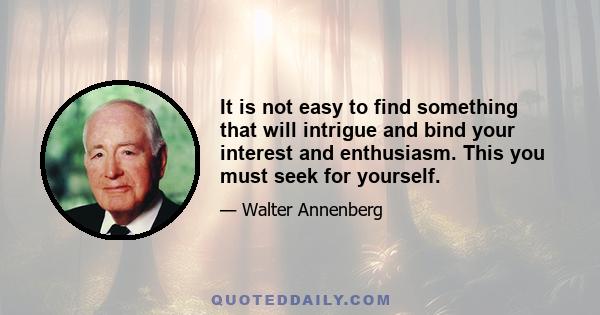 It is not easy to find something that will intrigue and bind your interest and enthusiasm. This you must seek for yourself.

— Walter Annenberg

QUOTEDDAILY.COM